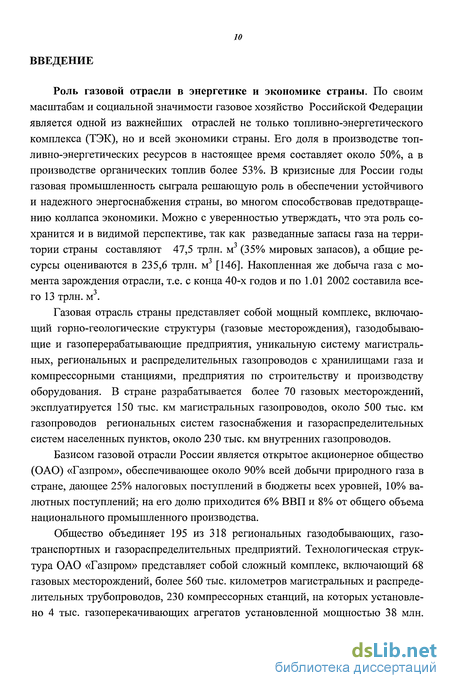 10

ВВЕДЕНИЕ

Роль газовой отрасли в энергетике и экономике страны. По своим масштабам и социальной значимости газовое хозяйство Российской Федерации является одной из важнейших отраслей не только топливно-энергетического комплекса (ТЭК), но и всей экономики страны. Его доля в производстве топливно-энергетических ресурсов в настоящее время составляет около 50%, а в производстве органических топлив более 53%. В кризисные для России годы газовая промышленность сыграла решающую роль в обеспечении устойчивого и надежного энергоснабжения страны, во многом способствовав предотвращению коллапса экономики. Можно с уверенностью утверждать, что эта роль сохранится и в видимой перспективе, так как разведанные запасы газа на территории страны составляют 47,5 трлн. $м^3$ (35% мировых запасов), а общие ресурсы оцениваются в 235,6 трлн. $м^3$ [146]. Накопленная же добыча газа с момента зарождения отрасли, т.е. с конца 40-х годов и по 1.01 2002 составила всего 13 трлн. $м^3$.

Газовая отрасль страны представляет собой мощный комплекс, включающий горно-геологические структуры (газовые месторождения), газодобывающие и газоперерабатывающие предприятия, уникальную систему магистральных, региональных и распределительных газопроводов с хранилищами газа и компрессорными станциями, предприятия по строительству и производству оборудования. В стране разрабатывается более 70 газовых месторождений, эксплуатируется 150 тыс. км магистральных газопроводов, около 500 тыс. км газопроводов региональных систем газоснабжения и газораспределительных систем населенных пунктов, около 230 тыс. км внутренних газопроводов.

Базисом газовой отрасли России является открытое акционерное общество (ОАО) «Газпром», обеспечивающее около 90% всей добычи природного газа в стране, дающее 25% налоговых поступлений в бюджеты всех уровней, 10% валютных поступлений; на его долю приходится 6% ВВП и 8% от общего объема национального промышленного производства.

Общество объединяет 195 из 318 региональных газодобывающих, газотранспортных и газораспределительных предприятий. Технологическая структура ОАО «Газпром» представляет собой сложный комплекс, включающий 68 газовых месторождений, более 560 тыс. километров магистральных и распределительных трубопроводов, 230 компрессорных станций, на которых установлено 4 тыс. газоперекачивающих агрегатов установленной мощностью 38 млн.

dsLib.net
библиотека диссертаций